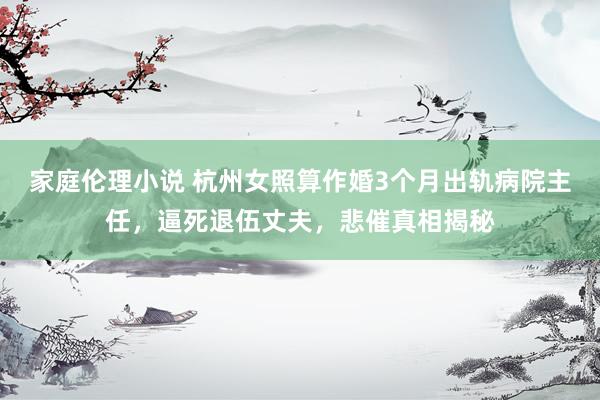 家庭伦理小说 杭州女照算作婚3个月出轨病院主任，逼死退伍丈夫，悲催真相揭秘